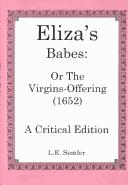 Eliza's Babes:

Or The Virgins-Offering (1652)

A Critical Edition

L.E. Semler